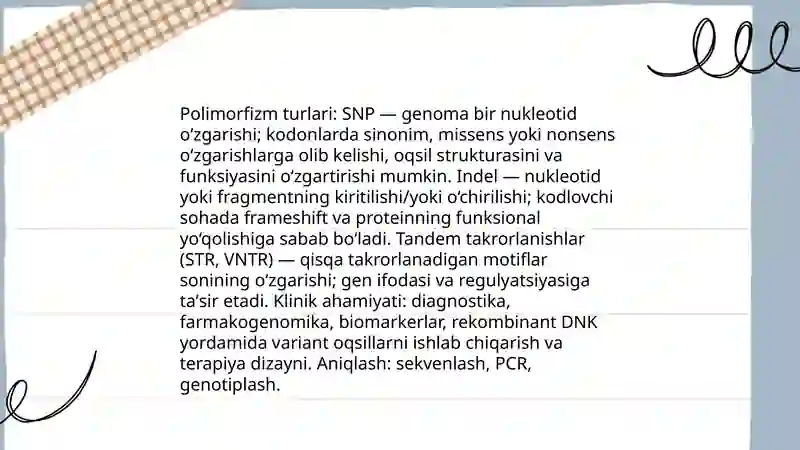 Polimorfizm turlari: SNP — genoma bir nukleotid oʻzgarishi; kodonlarda sinonim, missens yoki nonsens oʻzgarishlarga olib kelishi, oqsil strukturasini va funksiyasini oʻzgartirishi mumkin. Indel — nukleotid yoki fragmentning kiritilishi/yoki oʻchirilishi; kodlovchi sohada frameshift va proteinning funksional yoʻqolishiga sabab boʻladi. Tandem takrorlanishlar (STR, VNTR) — qisqa takrorlanadigan motiflar sonining oʻzgarishi; gen ifodasi va regulyatsiyasiga taʼsir etadi. Klinik ahamiyati: diagnostika, farmakogenomika, biomarkerlar, rekombinant DNK yordamida variant oqsillarni ishlab chiqarish va terapiya dizayni. Aniqlash: sekvenlash, PCR, genotiplash.